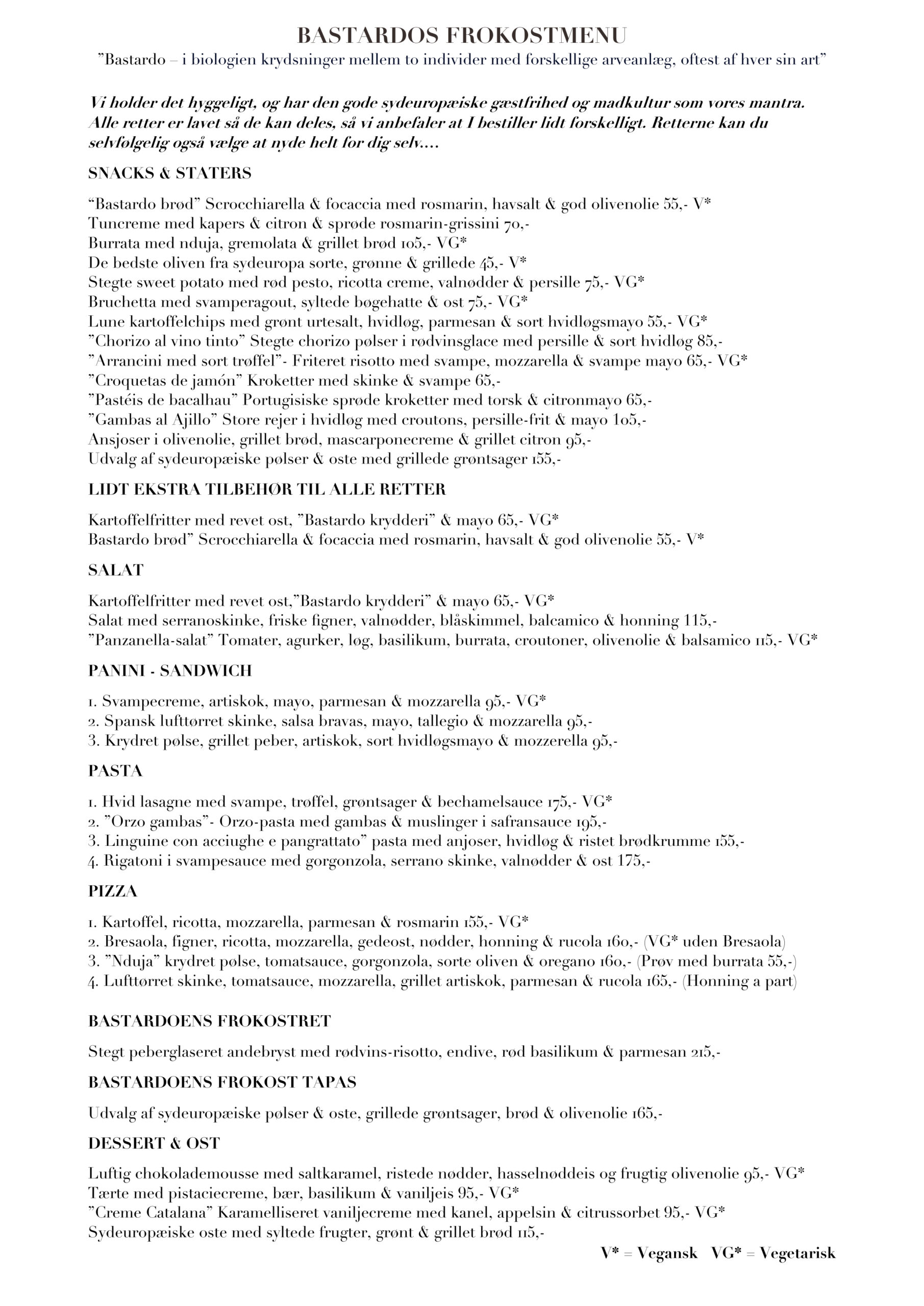 BASTARDOS FROKOSTMENU

”Bastardo – i biologien krydsninger mellem to individer med forskellige arveanlæg, oftest af hver sin art”

Vi holder det hyggeligt, og har den gode sydeuropæiske gæstfrihed og madkultur som vores mantra. Alle retter er lavet så de kan deles, så vi anbefaler at I bestiller lidt forskelligt. Retterne kan du selvfølgelig også vælge at nyde helt for dig selv....

SNACKS & STATERS

“Bastardo brød” Scrocchiarella & focaccia med rosmarin, havsalt & god olivenolie 55,- V*
Tuncreme med kapers & citron & sprøde rosmarin-grissini 70,-
Burrata med nduja, gremolata & grillet brød 105,- VG*
De bedste oliven fra sydeuropa sorte, grønne & grillede 45,- V*
Stegte sweet potato med rød pesto, ricotta creme, valnødder & persille 75,- VG*
Bruchetta med svamperagout, syltede bøgehatte & ost 75,- VG*
Lune kartoffelchips med grønt urtesalt, hvidløg, parmesan & sort hvidløgsmayo 55,- VG*
”Chorizo al vino tinto” Stegte chorizo pølser i rødvinsglace med persille & sort hvidløg 85,-
”Arrancini med sort trøffel”- Friteret risotto med svampe, mozzarella & svampe mayo 65,- VG*
”Croquetas de jamón” Kroketter med skinke & svampe 65,-
”Pastéis de bacalhau” Portugisiske sprøde kroketter med torsk & citronmayo 65,-
”Gambas al Ajillo” Store rejer i hvidløg med croutons, persille-frit & mayo 1o5,-
Ansjoser i olivenolie, grillet brød, mascarponecreme & grillet citron 95,-
Udvalg af sydeuropæiske pølser & oste med grillede grøntsager 155,-

LIDT EKSTRA TILBEHØR TIL ALLE RETTER

Kartoffelfritter med revet ost, ”Bastardo krydderi” & mayo 65,- VG*
Bastardo brød” Scrocchiarella & focaccia med rosmarin, havsalt & god olivenolie 55,- V*

SALAT

Kartoffelfritter med revet ost,”Bastardo krydderi” & mayo 65,- VG*
Salat med serranoskinke, friske figner, valnødder, blåskimmel, balcamico & honning 115,-
”Panzanella-salat” Tomater, agurker, løg, basilikum, burrata, croutoner, olivenolie & balsamico 115,- VG*

PANINI - SANDWICH

1. Svampecreme, artiskok, mayo, parmesan & mozzarella 95,- VG*
2. Spansk lufttørret skinke, salsa bravas, mayo, tallegio & mozzarella 95,-
3. Krydret pølse, grillet peber, artiskok, sort hvidløgsmayo & mozzerella 95,-

PASTA

1. Hvid lasagne med svampe, trøffel, grøntsager & bechamelsauce 175,- VG*
2. ”Orzo gambas”- Orzo-pasta med gambas & muslinger i safransauce 195,-
3. Linguine con acciughe e pangrattato” pasta med anjoser, hvidløg & ristet brødkrumme 155,-
4. Rigatoni i svampesauce med gorgonzola, serrano skinke, valnødder & ost 175,-

PIZZA

1. Kartoffel, ricotta, mozzarella, parmesan & rosmarin 155,- VG*
2. Bresaola, figner, ricotta, mozzarella, gedeost, nødder, honning & rucola 160,- (VG* uden Bresaola)
3. ”Nduja” krydret pølse, tomatsauce, gorgonzola, sorte oliven & oregano 160,- (Prøv med burrata 55,-)
4. Lufttørret skinke, tomatsauce, mozzarella, grillet artiskok, parmesan & rucola 165,- (Honning a part)

BASTARDOENS FROKOSTRET

Stegt peberglaseret andebryst med rødvins-risotto, endive, rød basilikum & parmesan 215,-

BASTARDOENS FROKOST TAPAS

Udvalg af sydeuropæiske pølser & oste, grillede grøntsager, brød & olivenolie 165,-

DESSERT & OST

Luftig chokolademousse med saltkaramel, ristede nødder, hasselnøddeis og frugtig olivenolie 95,- VG*
Tærte med pistaciecreme, bær, basilikum & vaniljeis 95,- VG*
”Creme Catalana” Karamelliseret vaniljecreme med kanel, appelsin & citrussorbet 95,- VG*
Sydeuropæiske oste med syltede frugter, grønt & grillet brød 115,-

V* = Vegansk VG* = Vegetarisk